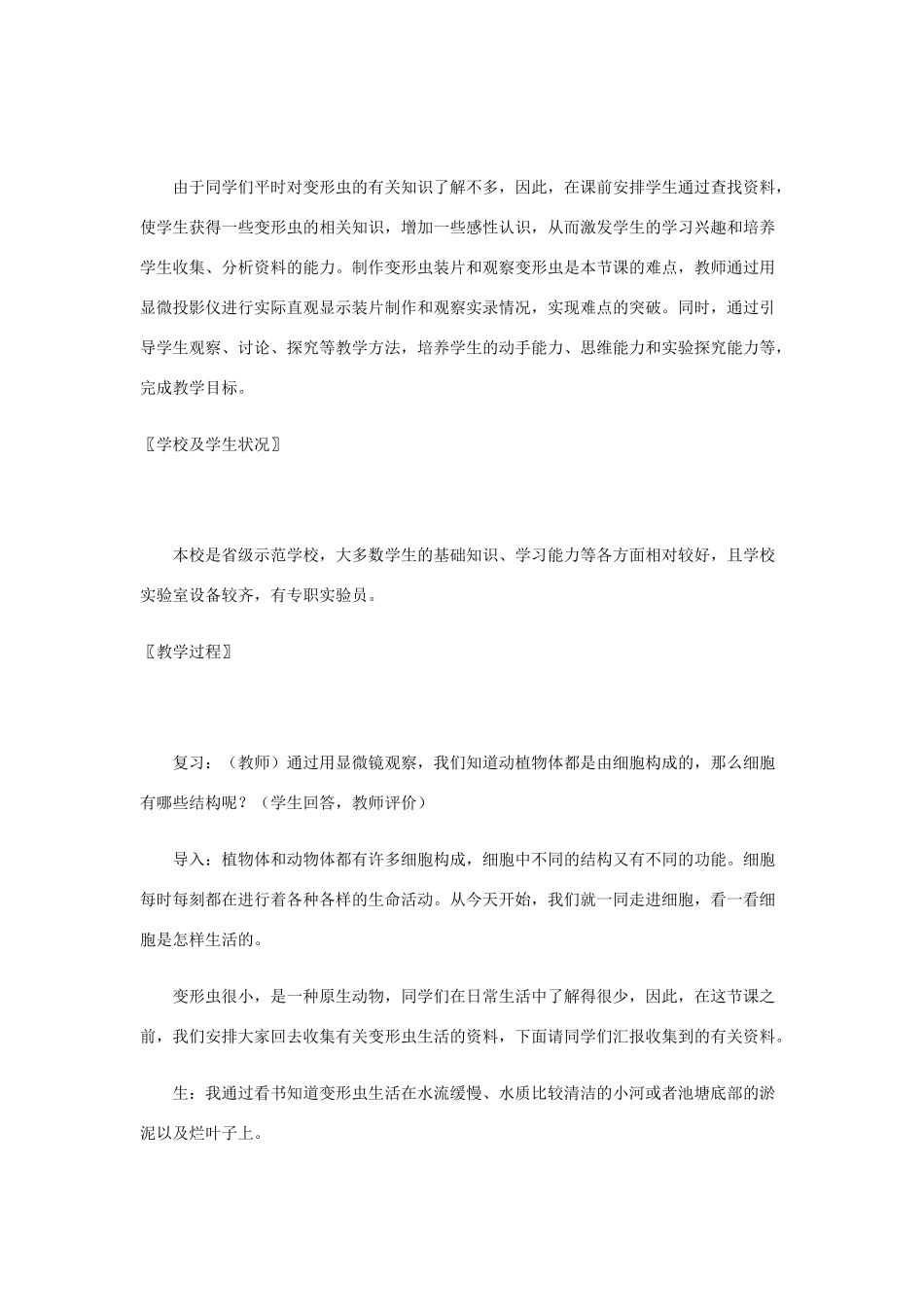 由于同学们平时对变形虫的有关知识了解不多，因此，在课前安排学生通过查找资料，使学生获得一些变形虫的相关知识，增加一些感性认识，从而激发学生的学习兴趣和培养学生收集、分析资料的能力。制作变形虫装片和观察变形虫是本节课的难点，教师通过用显微投影仪进行实际直观显示装片制作和观察实录情况，实现难点的突破。同时，通过引导学生观察、讨论、探究等教学方法，培养学生的动手能力、思维能力和实验探究能力等，完成教学目标。

〖学校及学生状况〗

本校是省级示范学校，大多数学生的基础知识、学习能力等各方面相对较好，且学校实验室设备较齐，有专职实验员。

〖教学过程〗

复习：（教师）通过用显微镜观察，我们知道动植物体都是由细胞构成的，那么细胞有哪些结构呢？（学生回答，教师评价）

导入：植物体和动物体都有许多细胞构成，细胞中不同的结构又有不同的功能。细胞每时每刻都在进行着各种各样的生命活动。从今天开始，我们就一同走进细胞，看一看细胞是怎样生活的。

变形虫很小，是一种原生动物，同学们在日常生活中了解得很少，因此，在这节课之前，我们安排大家回去收集有关变形虫生活的资料，下面请同学们汇报收集到的有关资料。

生：我通过看书知道变形虫生活在水流缓慢、水质比较清洁的小河或者池塘底部的淤泥以及烂叶子上。